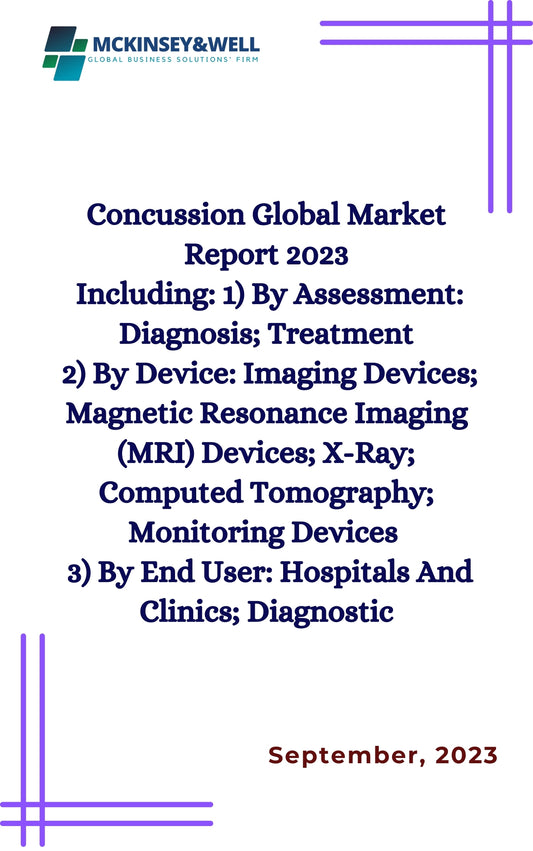 MCKINSEY&WELL
GLOBAL BUSINESS SOLUTIONS' FIRM

Concussion Global Market Report 2023
Including: 1) By Assessment: Diagnosis; Treatment
2) By Device: Imaging Devices; Magnetic Resonance Imaging (MRI) Devices; X-Ray; Computed Tomography; Monitoring Devices
3) By End User: Hospitals And Clinics; Diagnostic

September, 2023